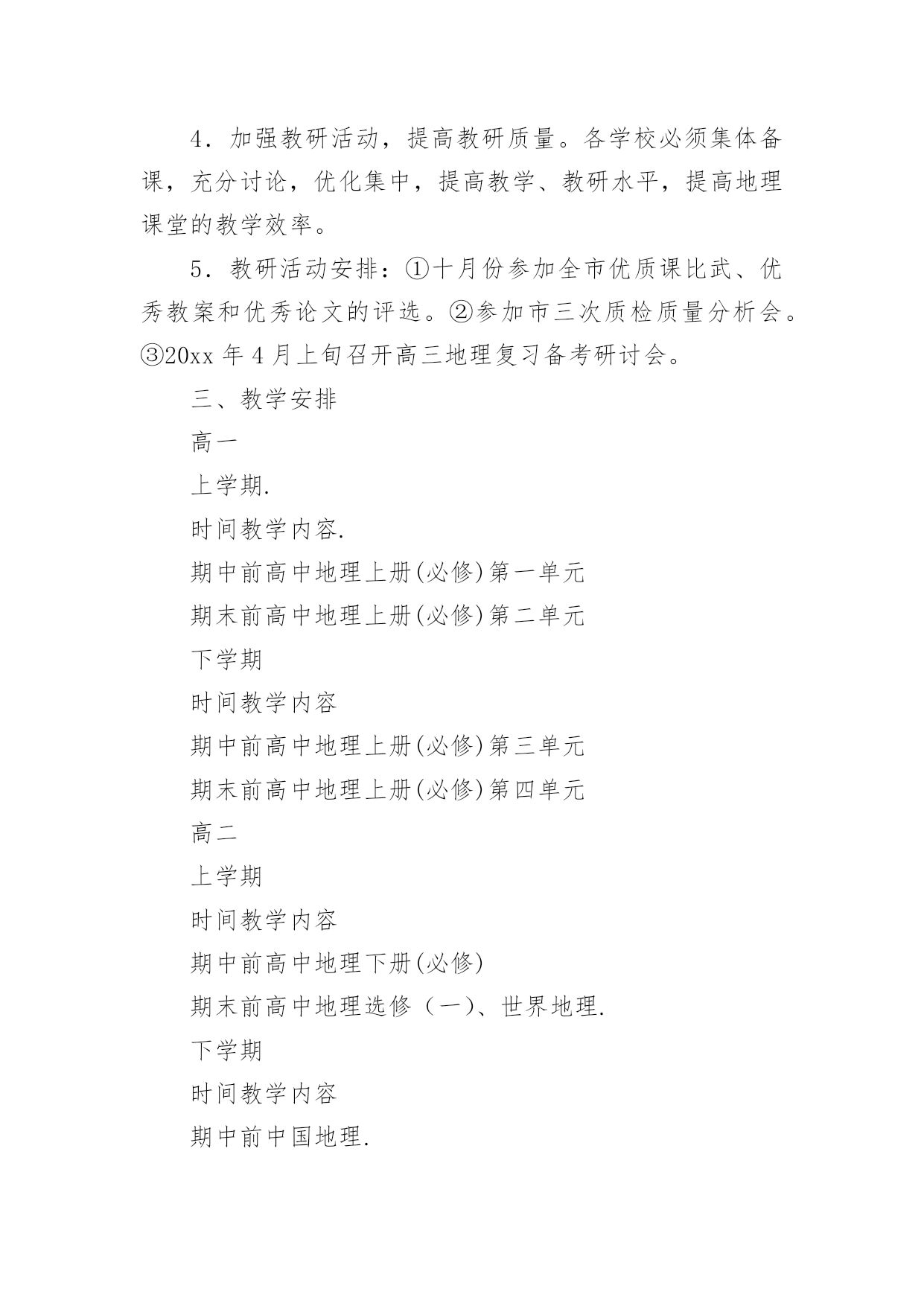 4．加强教研活动，提高教研质量。各学校必须集体备课，充分讨论，优化集中，提高教学、教研水平，提高地理课堂的教学效率。

5．教研活动安排：①十月份参加全市优质课比武、优秀教案和优秀论文的评选。②参加市三次质检质量分析会。③20xx 年 4 月上旬召开高三地理复习备考研讨会。

三、教学安排

高一

上学期.

时间教学内容.

期中前高中地理上册(必修)第一单元

期末前高中地理上册(必修)第二单元

下学期

时间教学内容

期中前高中地理上册(必修)第三单元

期末前高中地理上册(必修)第四单元

高二

上学期

时间教学内容

期中前高中地理下册(必修)

期末前高中地理选修（一)、世界地理.

下学期

时间教学内容

期中前中国地理.